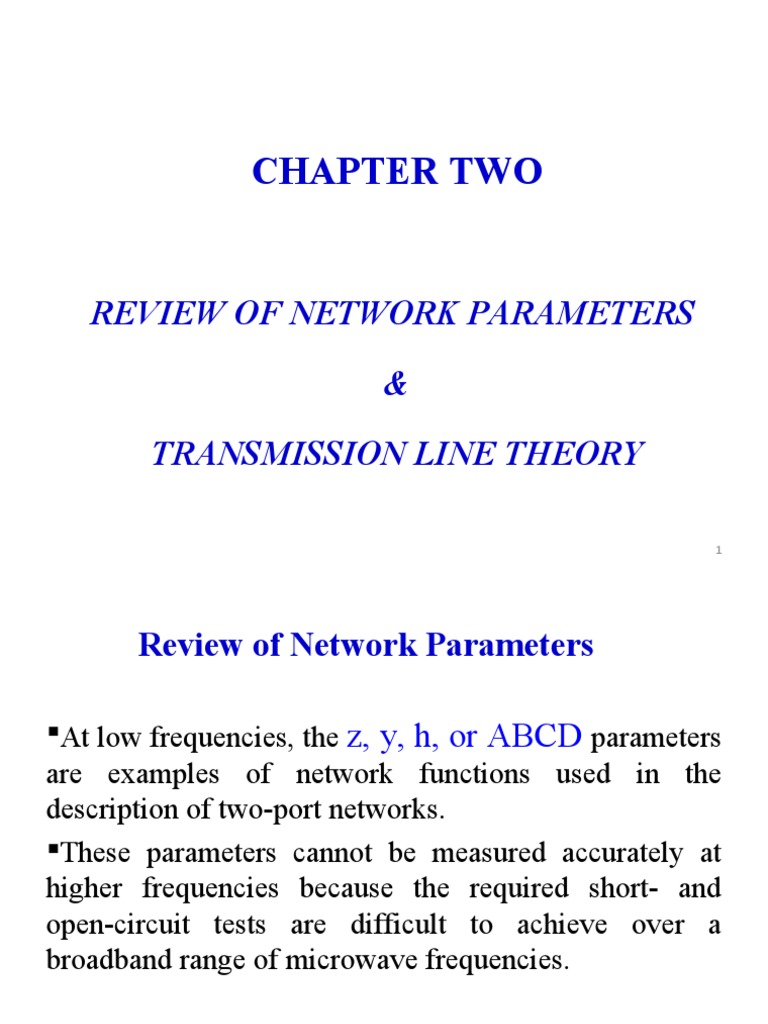 CHAPTER TWO

REVIEW OF NETWORK PARAMETERS

&

TRANSMISSION LINE THEORY

1

Review of Network Parameters

▪At low frequencies, the z, y, h, or ABCD parameters are examples of network functions used in the description of two-port networks.

▪These parameters cannot be measured accurately at higher frequencies because the required short- and open-circuit tests are difficult to achieve over a broadband range of microwave frequencies.